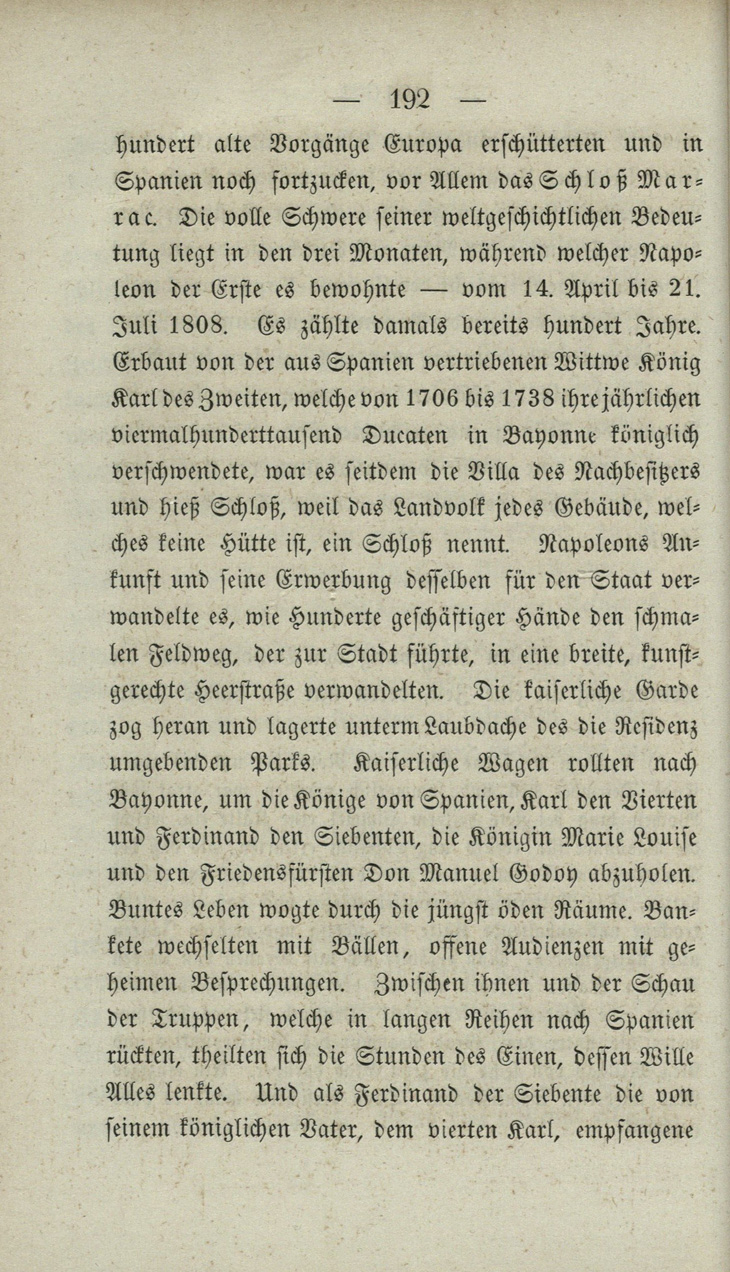 — 192 —

hundert alte Vorgänge Europa erschütterten und in Spanien noch fortzucken, vor Allem das Schloß Marrac. Die volle Schwere seiner weltgeschichtlichen Bedeutung liegt in den drei Monaten, während welcher Napoleon der Erste es bewohnte — vom 14. April bis 21. Juli 1808. Es zählte damals bereits hundert Jahre. Erbaut von der aus Spanien vertriebenen Wittwe König Karl des Zweiten, welche von 1706 bis 1738 ihre jährlichen viermalhunderttausend Ducaten in Bayonne königlich verschwendete, war es seitdem die Villa des Nachbesitzers und hieß Schloß, weil das Landvolk jedes Gebäude, welches keine Hütte ist, ein Schloß nennt. Napoleons Ankunft und seine Erwerbung desselben für den Staat verwandelte es, wie Hunderte geschäftiger Hände den schmalen Feldweg, der zur Stadt führte, in eine breite, kunstgerechte Heerstraße verwandelten. Die kaiserliche Garde zog heran und lagerte unterm Laubdache des die Residenz umgebenden Parks. Kaiserliche Wagen rollten nach Bayonne, um die Könige von Spanien, Karl den Vierten und Ferdinand den Siebenten, die Königin Marie Louise und den Friedensfürsten Don Manuel Godoy abzuholen. Buntes Leben wogte durch die jüngst öden Räume. Bankete wechselten mit Bällen, offene Audienzen mit geheimen Besprechungen. Zwischen ihnen und der Schau der Truppen, welche in langen Reihen nach Spanien rückten, theilten sich die Stunden des Einen, dessen Wille Alles lenkte. Und als Ferdinand der Siebente die von seinem königlichen Vater, dem vierten Karl, empfangene